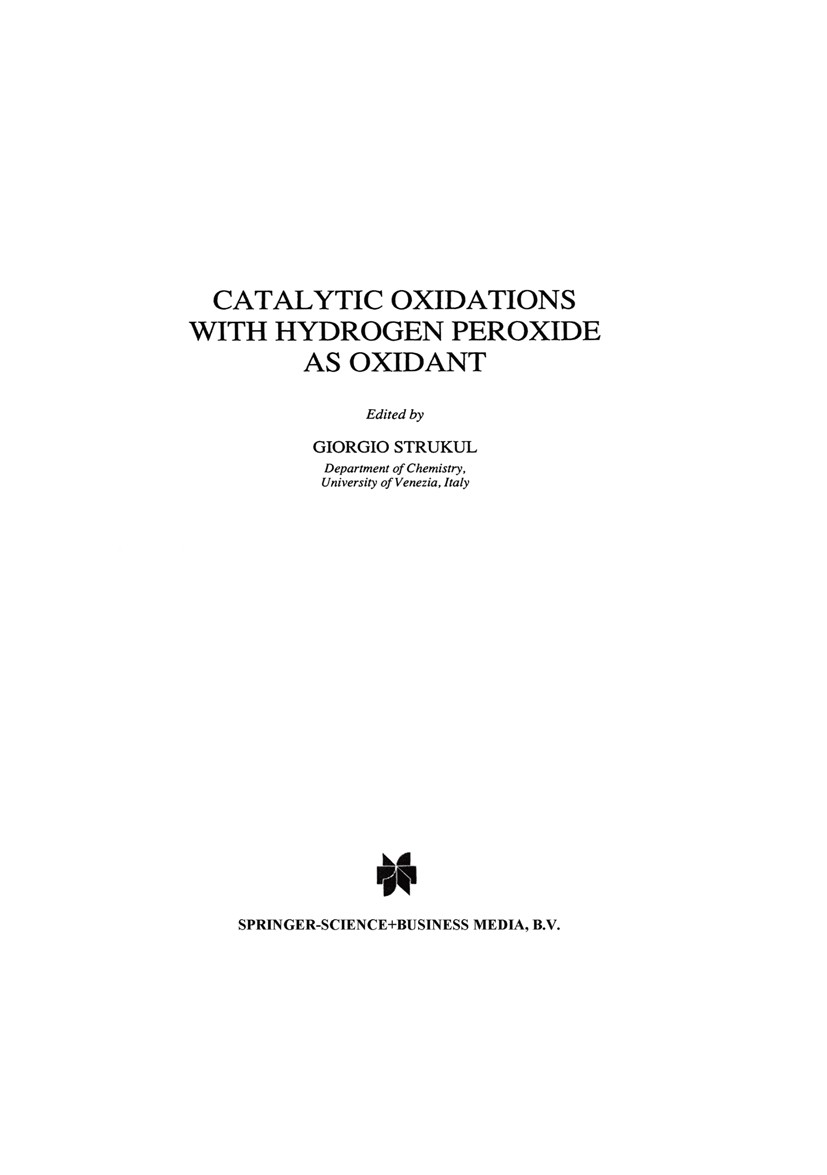 CATALYTIC OXIDATIONS WITH HYDROGEN PEROXIDE AS OXIDANT

Edited by

GIORGIO STRUKUL
Department of Chemistry,
University of Venezia, Italy

SPRINGER-SCIENCE+BUSINESS MEDIA, B.V.